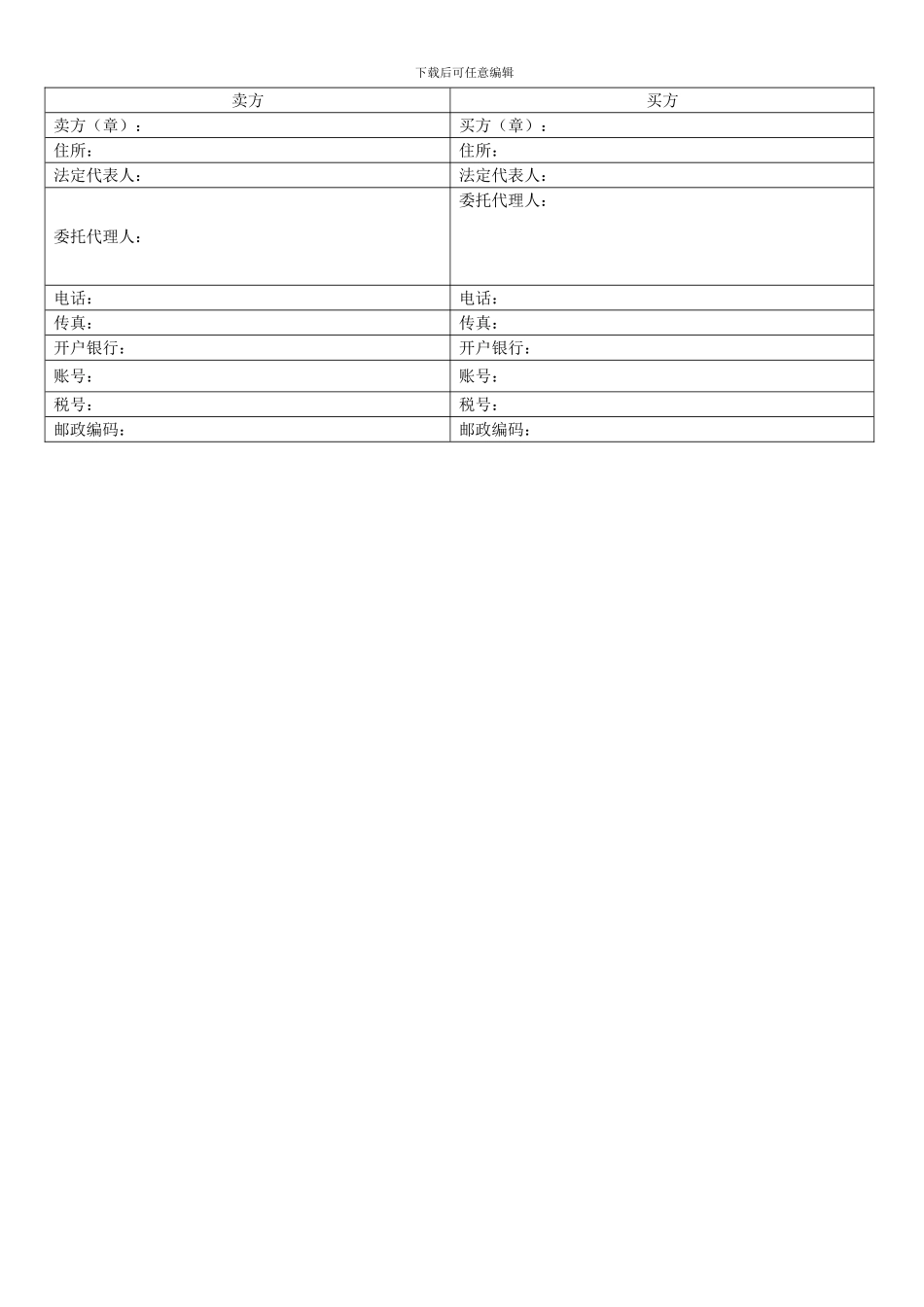 下载后可任意编辑

| 卖方 | 买方 |
|---|---|
| 卖方（章）： | 买方（章）： |
| 住所： | 住所： |
| 法定代表人： | 法定代表人： |
| 委托代理人： | 委托代理人： |
| 电话： | 电话： |
| 传真： | 传真： |
| 开户银行： | 开户银行： |
| 账号： | 账号： |
| 税号： | 税号： |
| 邮政编码： | 邮政编码： |